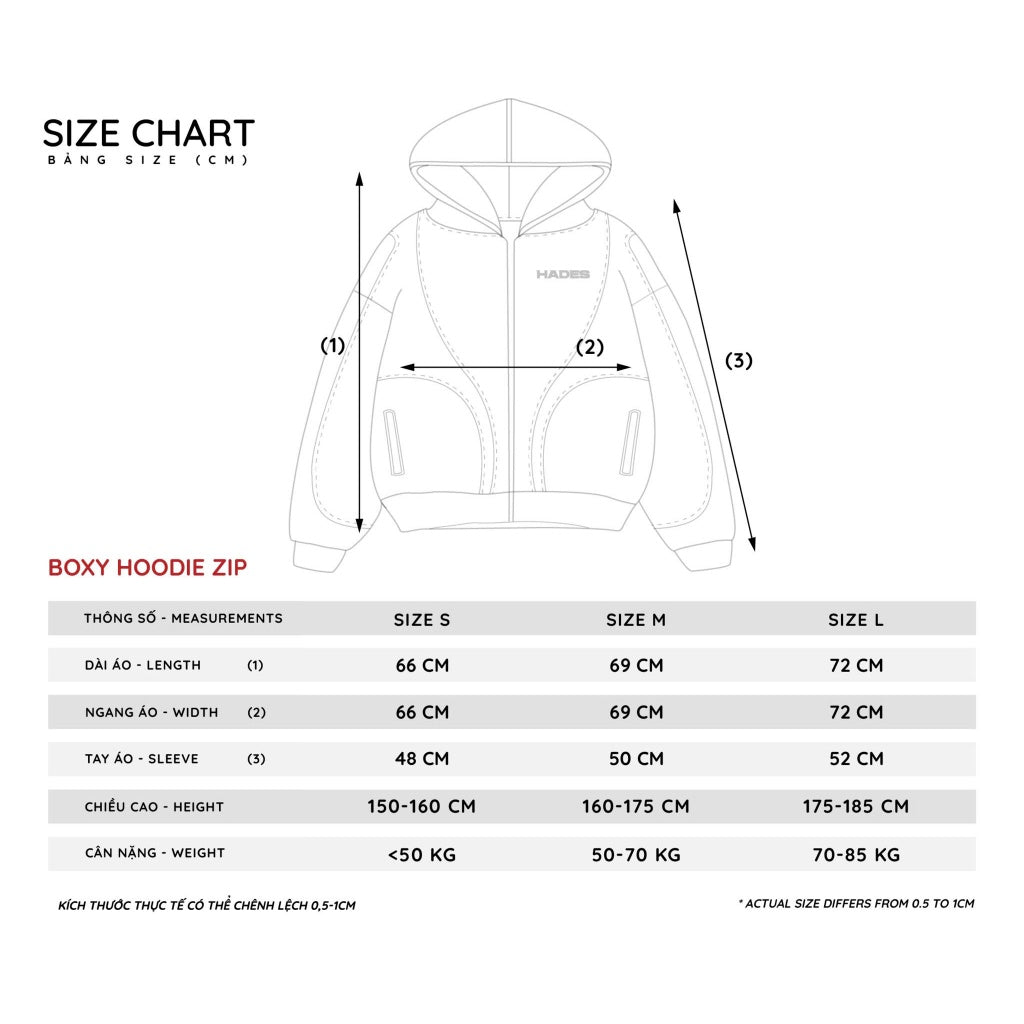 SIZE CHART
BẢNG SIZE (CM)

HADES

(1)

(2)

(3)

BOXY HOODIE ZIP

| THÔNG SỐ - MEASUREMENTS | SIZE S | SIZE M | SIZE L |
|---|---|---|---|
| DÀI ÁO - LENGTH (1) | 66 CM | 69 CM | 72 CM |
| NGANG ÁO - WIDTH (2) | 66 CM | 69 CM | 72 CM |
| TAY ÁO - SLEEVE (3) | 48 CM | 50 CM | 52 CM |
| CHIỀU CAO - HEIGHT | 150-160 CM | 160-175 CM | 175-185 CM |
| CÂN NẶNG - WEIGHT | <50 KG | 50-70 KG | 70-85 KG |

KÍCH THƯỚC THỰC TẾ CÓ THỂ CHÊNH LỆCH 0,5-1CM

* ACTUAL SIZE DIFFERS FROM 0.5 TO 1CM